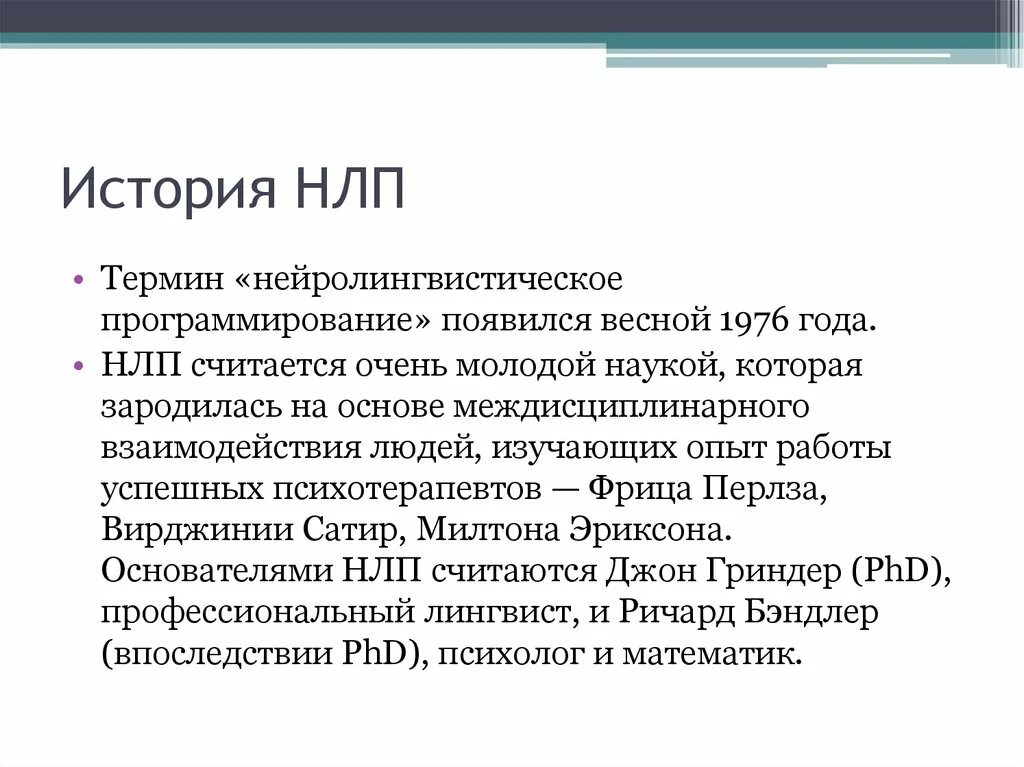 История НЛП

• Термин «нейролингвистическое программирование» появился весной 1976 года.
• НЛП считается очень молодой наукой, которая зародилась на основе междисциплинарного взаимодействия людей, изучающих опыт работы успешных психотерапевтов — Фрица Перлза, Вирджинии Сатир, Милтона Эриксона. Основателями НЛП считаются Джон Гриндер (PhD), профессиональный лингвист, и Ричард Бэндлер (впоследствии PhD), психолог и математик.